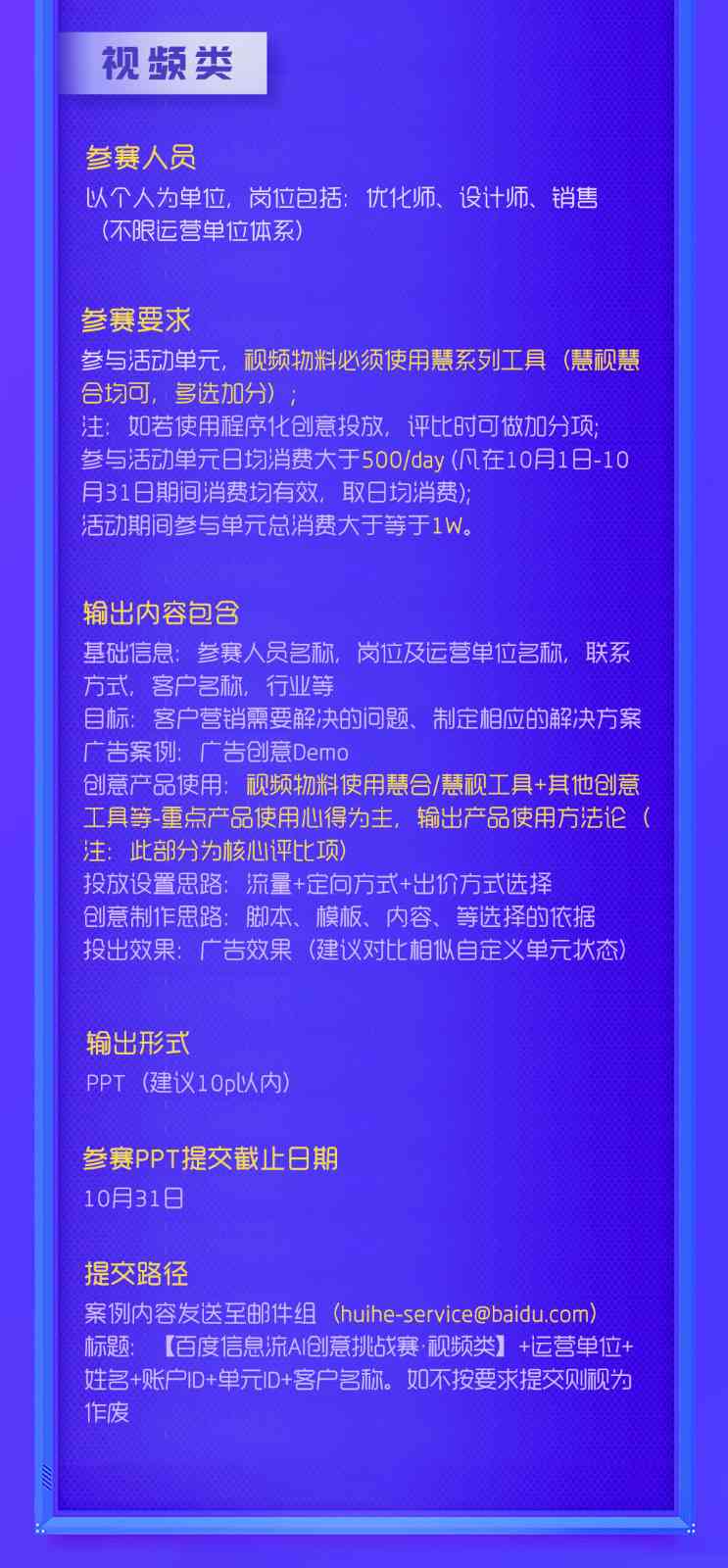 视频类

参赛人员
以个人为单位，岗位包括：优化师、设计师、销售（不限运营单位体系）

参赛要求
参与活动单元，视频物料必须使用慧系列工具（慧视慧合均可，多选加分）；
注：如若使用程序化创意投放，评比时可做加分项；
参与活动单元日均消费大于500/day (凡在10月1日-10月31日期间消费均有效，取日均消费);
活动期间参与单元总消费大于等于1W。

输出内容包含
基础信息：参赛人员名称，岗位及运营单位名称，联系方式，客户名称，行业等
目标：客户营销需要解决的问题、制定相应的解决方案
广告案例：广告创意Demo
创意产品使用：视频物料使用慧合/慧视工具+其他创意工具等-重点产品使用心得为主，输出产品使用方法论（注：此部分为核心评比项）
投放设置思路：流量+定向方式+出价方式选择
创意制作思路：脚本、模板、内容、等选择的依据
投出效果：广告效果（建议对比相似自定义单元状态）

输出形式
PPT（建议10p以内）

参赛PPT提交截止日期
10月31日

提交路径
案例内容发送至邮件组（huihe-service@baidu.com）
标题：【百度信息流AI创意挑战赛·视频类】+运营单位+姓名+账户ID+单元ID+客户名称。如不按要求提交则视为作废